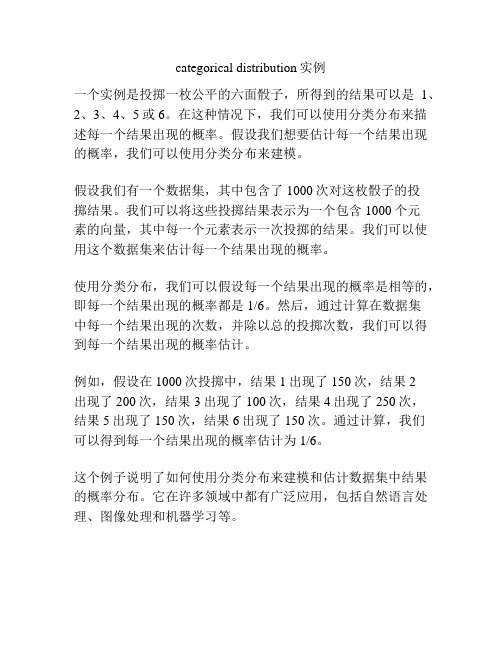 categorical distribution 实例

一个实例是投掷一枚公平的六面骰子，所得到的结果可以是 1、2、3、4、5 或 6。在这种情况下，我们可以使用分类分布来描述每一个结果出现的概率。假设我们想要估计每一个结果出现的概率，我们可以使用分类分布来建模。

假设我们有一个数据集，其中包含了 1000 次对这枚骰子的投掷结果。我们可以将这些投掷结果表示为一个包含 1000 个元素的向量，其中每一个元素表示一次投掷的结果。我们可以使用这个数据集来估计每一个结果出现的概率。

使用分类分布，我们可以假设每一个结果出现的概率是相等的，即每一个结果出现的概率都是 1/6。然后，通过计算在数据集中每一个结果出现的次数，并除以总的投掷次数，我们可以得到每一个结果出现的概率估计。

例如，假设在 1000 次投掷中，结果 1 出现了 150 次，结果 2 出现了 200 次，结果 3 出现了 100 次，结果 4 出现了 250 次，结果 5 出现了 150 次，结果 6 出现了 150 次。通过计算，我们可以得到每一个结果出现的概率估计为 1/6。

这个例子说明了如何使用分类分布来建模和估计数据集中结果的概率分布。它在许多领域中都有广泛应用，包括自然语言处理、图像处理和机器学习等。